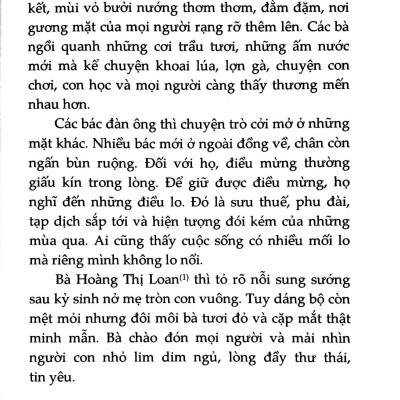 kết, mùi vỏ bưởi nướng thơm thơm, đằm đặm, nơi gương mặt của mọi người rạng rỡ thêm lên. Các bà ngồi quanh những cơi trầu tươi, những ấm nước mới mà kể chuyện khoai lúa, lợn gà, chuyện con chơi, con học và mọi người càng thấy thương mến nhau hơn.

Các bác đàn ông thì chuyện trò cởi mở ở những mặt khác. Nhiều bác mới ở ngoài đồng về, chân còn ngấn bùn ruộng. Đối với họ, điều mừng thường giấu kín trong lòng. Để giữ được điều mừng, họ nghĩ đến những điều lo. Đó là sưu thuế, phu đài, tạp dịch sắp tới và hiện tượng đói kém của những mùa qua. Ai cũng thấy cuộc sống có nhiều mối lo mà riêng mình không lo nổi.

Bà Hoàng Thị Loan$^{(1)}$ thì tỏ rõ nỗi sung sướng sau kỳ sinh nở mẹ tròn con vuông. Tuy dáng bộ còn mệt mỏi nhưng đôi môi bà tươi đỏ và cặp mắt thật minh mẫn. Bà chào đón mọi người và mải nhìn người con nhỏ lim dim ngủ, lòng đầy thư thái, tin yêu.